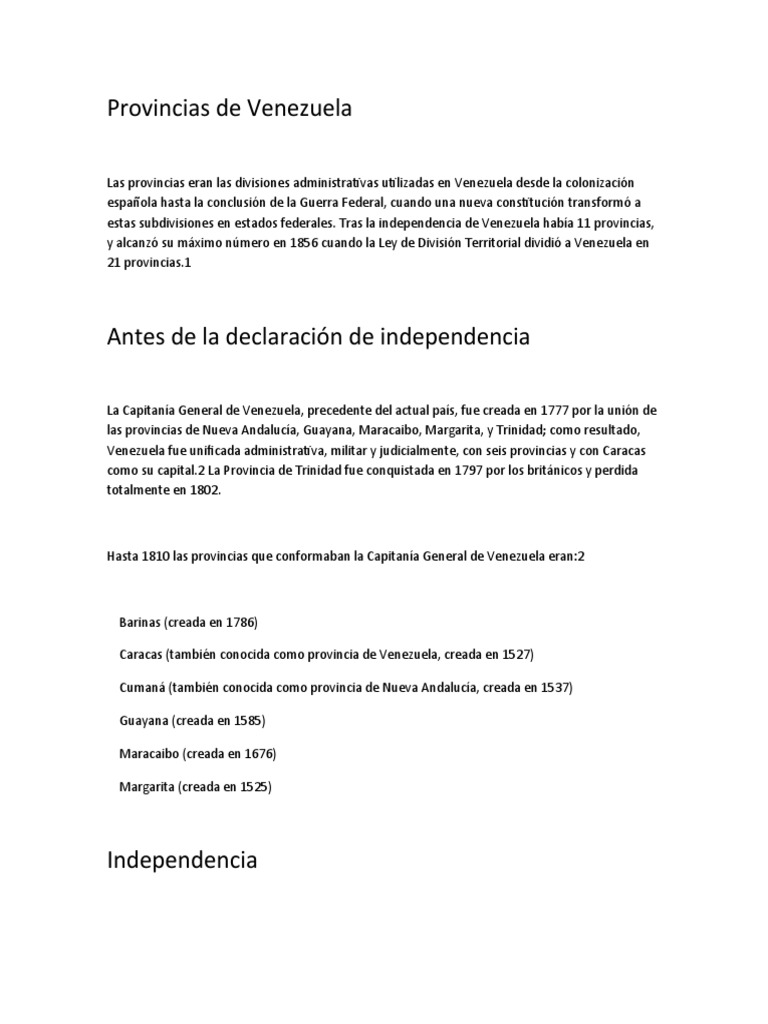 Provincias de Venezuela

Las provincias eran las divisiones administrativas utilizadas en Venezuela desde la colonización española hasta la conclusión de la Guerra Federal, cuando una nueva constitución transformó a estas subdivisiones en estados federales. Tras la independencia de Venezuela había 11 provincias, y alcanzó su máximo número en 1856 cuando la Ley de División Territorial dividió a Venezuela en 21 provincias.1

Antes de la declaración de independencia

La Capitanía General de Venezuela, precedente del actual país, fue creada en 1777 por la unión de las provincias de Nueva Andalucía, Guayana, Maracaibo, Margarita, y Trinidad; como resultado, Venezuela fue unificada administrativa, militar y judicialmente, con seis provincias y con Caracas como su capital.2 La Provincia de Trinidad fue conquistada en 1797 por los británicos y perdida totalmente en 1802.

Hasta 1810 las provincias que conformaban la Capitanía General de Venezuela eran:2

Barinas (creada en 1786)

Caracas (también conocida como provincia de Venezuela, creada en 1527)

Cumaná (también conocida como provincia de Nueva Andalucía, creada en 1537)

Guayana (creada en 1585)

Maracaibo (creada en 1676)

Margarita (creada en 1525)

Independencia